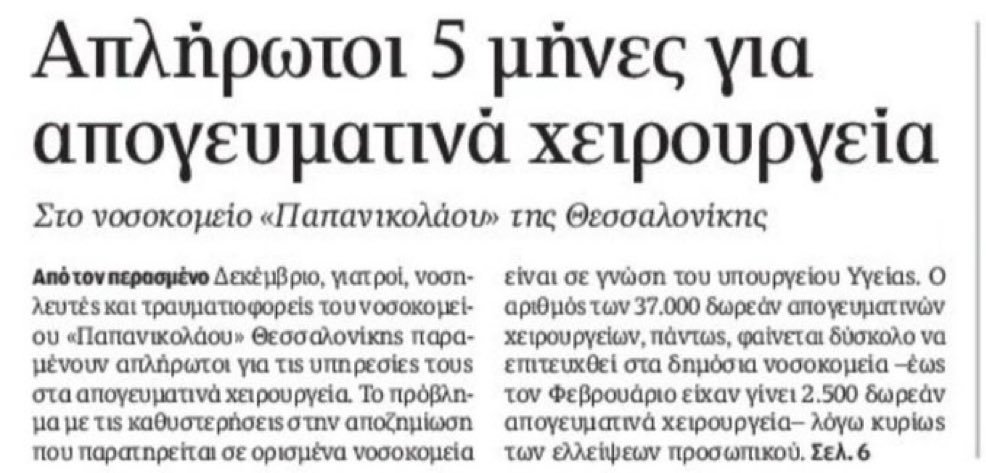 Απλήρωτοι 5 μήνες για απογευματινά χειρουργεία

Στο νοσοκομείο «Παπανικολάου» της Θεσσαλονίκης

Από τον περασμένο Δεκέμβριο, γιατροί, νοσηλευτές και τραυματιοφορείς του νοσοκομείου «Παπανικολάου» Θεσσαλονίκης παραμένουν απλήρωτοι για τις υπηρεσίες τους στα απογευματινά χειρουργεία. Το πρόβλημα με τις καθυστερήσεις στην αποζημίωση που παρατηρείται σε ορισμένα νοσοκομεία είναι σε γνώση του υπουργείου Υγείας. Ο αριθμός των 37.000 δωρεάν απογευματινών χειρουργείων, πάντως, φαίνεται δύσκολο να επιτευχθεί στα δημόσια νοσοκομεία –έως τον Φεβρουάριο είχαν γίνει 2.500 δωρεάν απογευματινά χειρουργεία– λόγω κυρίως των ελλείψεων προσωπικού. Σελ. 6